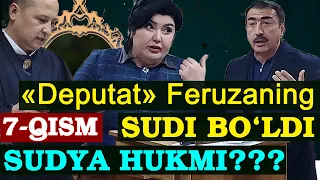 «Deputat» Feruzaning

7-QISM SUDI BO‘LDI

SUDYA HUKMI???